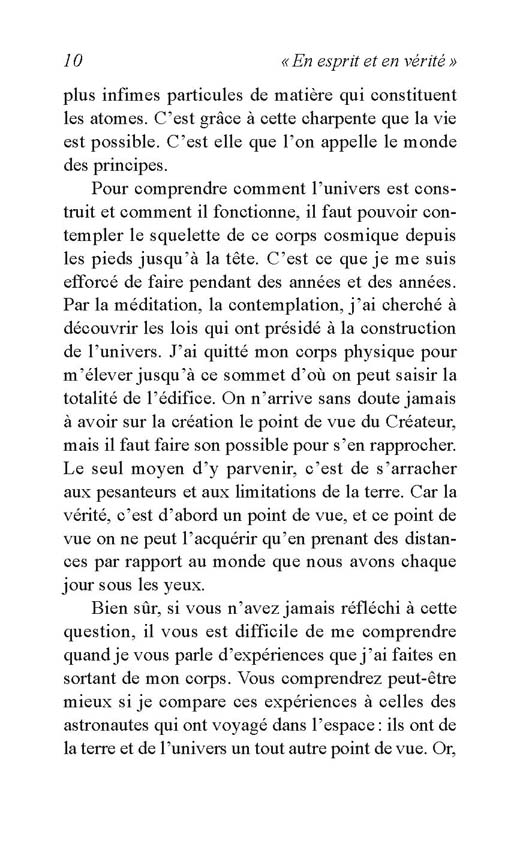 10 « En esprit et en vérité »

plus infimes particules de matière qui constituent les atomes. C'est grâce à cette charpente que la vie est possible. C'est elle que l'on appelle le monde des principes.

Pour comprendre comment l'univers est construit et comment il fonctionne, il faut pouvoir contempler le squelette de ce corps cosmique depuis les pieds jusqu'à la tête. C'est ce que je me suis efforcé de faire pendant des années et des années. Par la méditation, la contemplation, j'ai cherché à découvrir les lois qui ont présidé à la construction de l'univers. J'ai quitté mon corps physique pour m'élever jusqu'à ce sommet d'où on peut saisir la totalité de l'édifice. On n'arrive sans doute jamais à avoir sur la création le point de vue du Créateur, mais il faut faire son possible pour s'en rapprocher. Le seul moyen d'y parvenir, c'est de s'arracher aux pesanteurs et aux limitations de la terre. Car la vérité, c'est d'abord un point de vue, et ce point de vue on ne peut l'acquérir qu'en prenant des distances par rapport au monde que nous avons chaque jour sous les yeux.

Bien sûr, si vous n'avez jamais réfléchi à cette question, il vous est difficile de me comprendre quand je vous parle d'expériences que j'ai faites en sortant de mon corps. Vous comprendrez peut-être mieux si je compare ces expériences à celles des astronautes qui ont voyagé dans l'espace : ils ont de la terre et de l'univers un tout autre point de vue. Or,